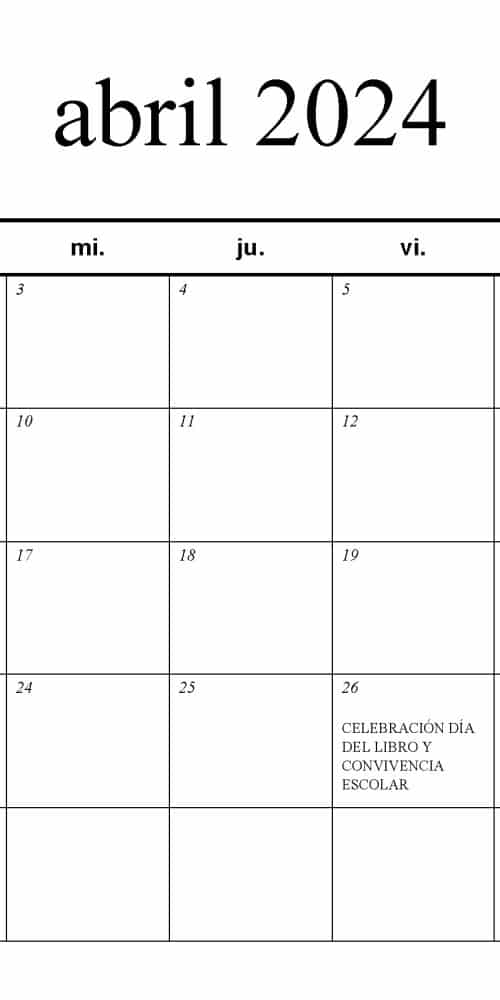 abril 2024

| mi. | ju. | vi. |
|---|---|---|
| 3 | 4 | 5 |
| 10 | 11 | 12 |
| 17 | 18 | 19 |
| 24 | 25 | 26 CELEBRACIÓN DÍA DEL LIBRO Y CONVIVENCIA ESCOLAR |
| | | |